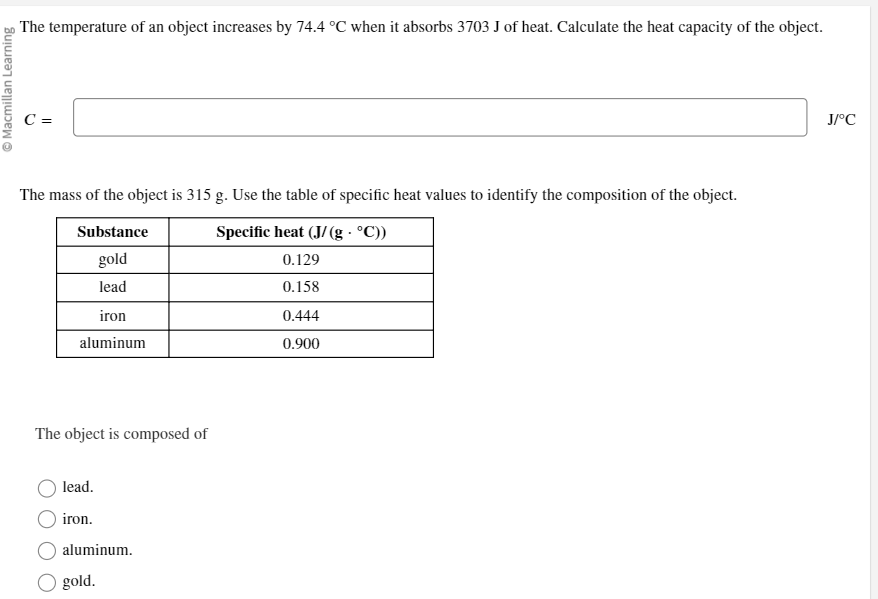 © Macmillan Learning

The temperature of an object increases by 74.4 °C when it absorbs 3703 J of heat. Calculate the heat capacity of the object.

$C =$ J/°C

The mass of the object is 315 g. Use the table of specific heat values to identify the composition of the object.

| Substance | Specific heat (J/(g · °C)) |
|---|---|
| gold | 0.129 |
| lead | 0.158 |
| iron | 0.444 |
| aluminum | 0.900 |

The object is composed of

lead.

iron.

aluminum.

gold.